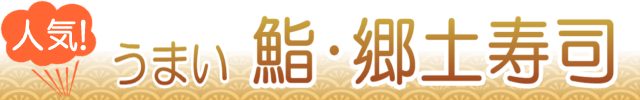 人気!

うまい 鮨・郷土寿司